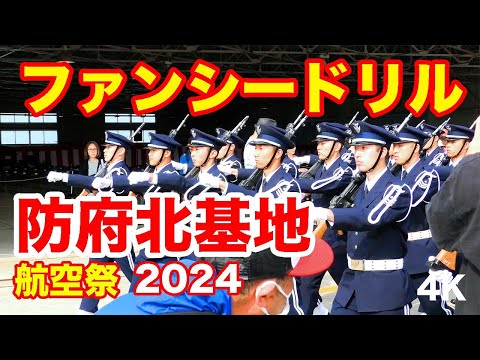 ファンシードリル

防府北基地

航空祭 2024

4K